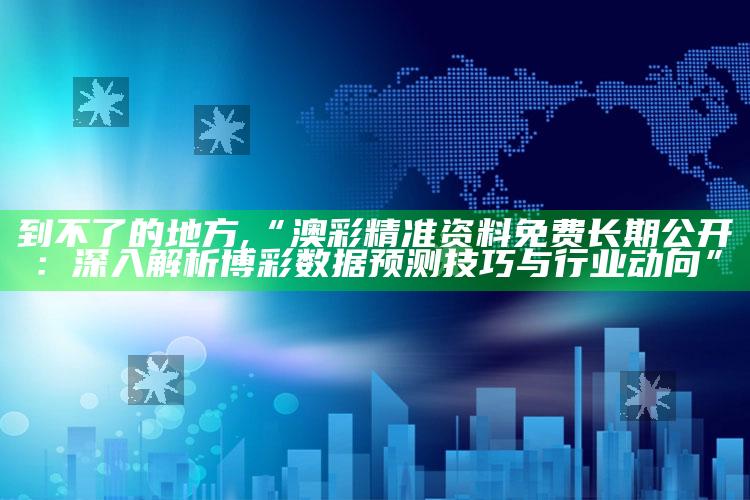 到不了的地方，“澳彩精准资料免费长期公开：深入解析博彩数据预测技巧与行业动向”